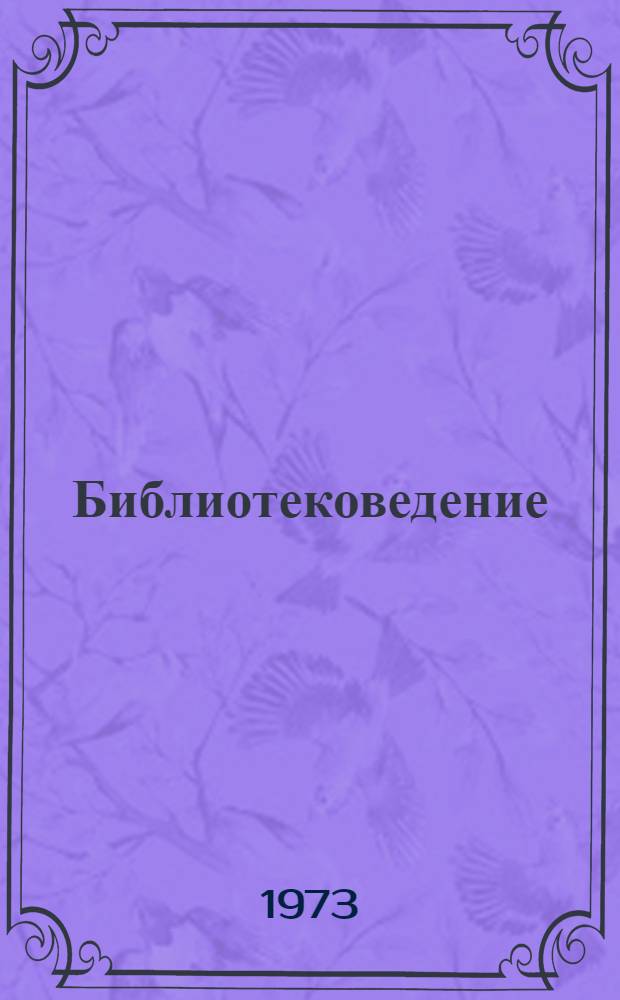 Библиотековедение

1973